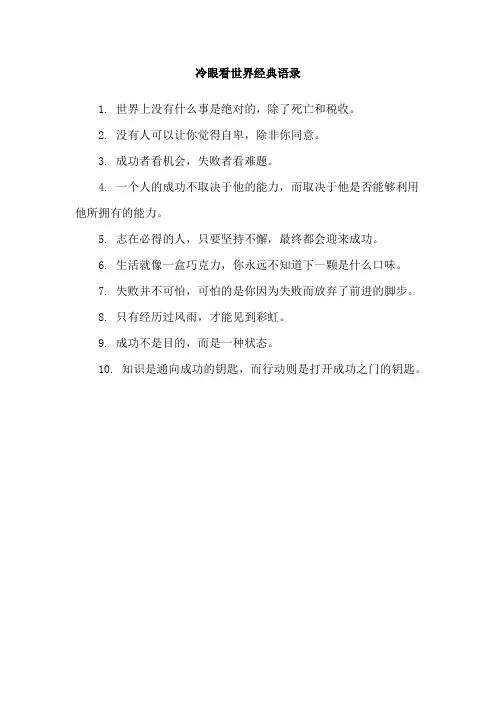 冷眼看世界经典语录

1. 世界上没有什么事是绝对的，除了死亡和税收。

2. 没有人可以让你觉得自卑，除非你同意。

3. 成功者看机会，失败者看难题。

4. 一个人的成功不取决于他的能力，而取决于他是否能够利用他所拥有的能力。

5. 志在必得的人，只要坚持不懈，最终都会迎来成功。

6. 生活就像一盒巧克力，你永远不知道下一颗是什么口味。

7. 失败并不可怕，可怕的是你因为失败而放弃了前进的脚步。

8. 只有经历过风雨，才能见到彩虹。

9. 成功不是目的，而是一种状态。

10. 知识是通向成功的钥匙，而行动则是打开成功之门的钥匙。